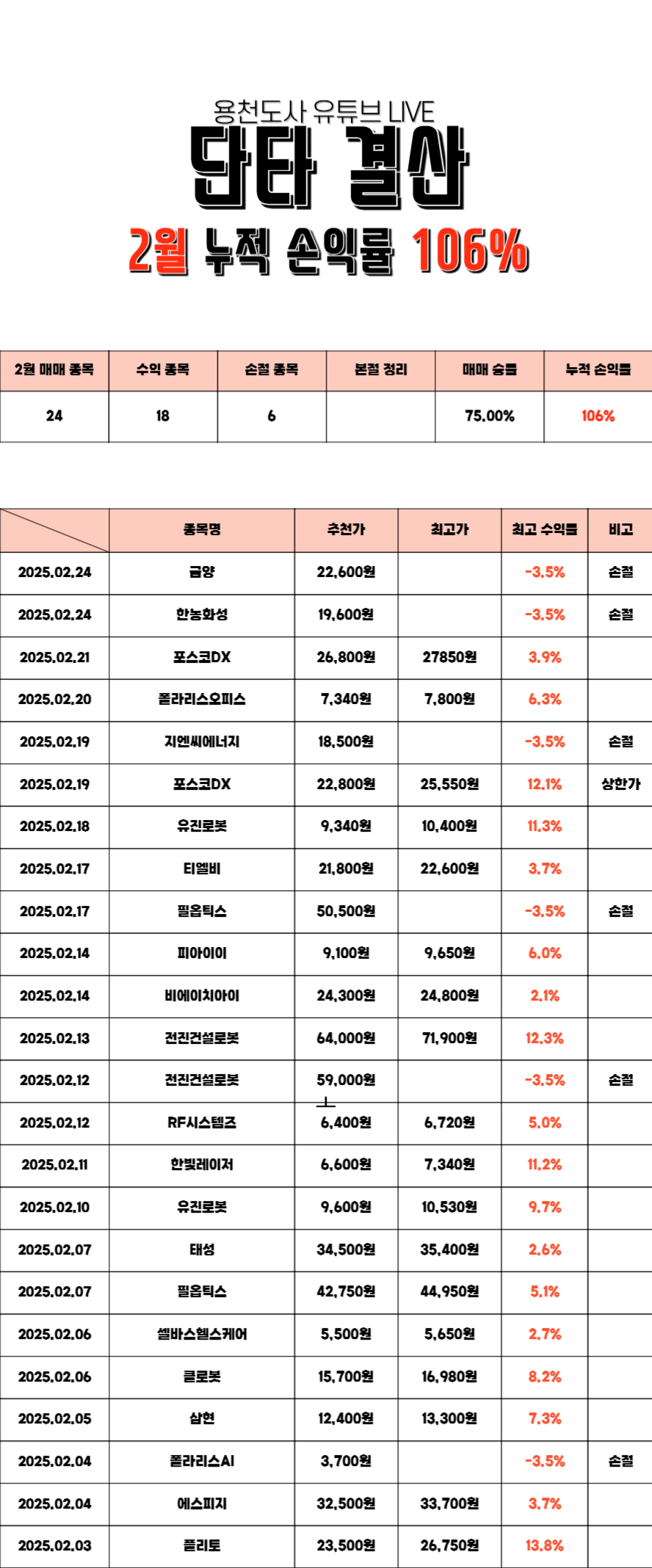 용천도사 유튜브 LIVE

단타 결산

2월 누적 손익률 106%

| 2월 매매 종목 | 수익 종목 | 손절 종목 | 본절 정리 | 매매 승률 | 누적 손익률 |
|---|---|---|---|---|---|
| 24 | 18 | 6 |  | 75.00% | 106% |

|  | 종목명 | 추천가 | 최고가 | 최고 수익률 | 비고 |
|---|---|---|---|---|---|
| 2025.02.24 | 금양 | 22,600원 |  | -3.5% | 손절 |
| 2025.02.24 | 한농화성 | 19,600원 |  | -3.5% | 손절 |
| 2025.02.21 | 포스코DX | 26,800원 | 27850원 | 3.9% |  |
| 2025.02.20 | 폴라리스오피스 | 7,340원 | 7,800원 | 6.3% |  |
| 2025.02.19 | 지엔씨에너지 | 18,500원 |  | -3.5% | 손절 |
| 2025.02.19 | 포스코DX | 22,800원 | 25,550원 | 12.1% | 상한가 |
| 2025.02.18 | 유진로봇 | 9,340원 | 10,400원 | 11.3% |  |
| 2025.02.17 | 티엘비 | 21,800원 | 22,600원 | 3.7% |  |
| 2025.02.17 | 필옵틱스 | 50,500원 |  | -3.5% | 손절 |
| 2025.02.14 | 피아이이 | 9,100원 | 9,650원 | 6.0% |  |
| 2025.02.14 | 비에이치아이 | 24,300원 | 24,800원 | 2.1% |  |
| 2025.02.13 | 전진건설로봇 | 64,000원 | 71,900원 | 12.3% |  |
| 2025.02.12 | 전진건설로봇 | 59,000원 |  | -3.5% | 손절 |
| 2025.02.12 | RF시스템즈 | 6,400원 | 6,720원 | 5.0% |  |
| 2025.02.11 | 한빛레이저 | 6,600원 | 7,340원 | 11.2% |  |
| 2025.02.10 | 유진로봇 | 9,600원 | 10,530원 | 9.7% |  |
| 2025.02.07 | 태성 | 34,500원 | 35,400원 | 2.6% |  |
| 2025.02.07 | 필옵틱스 | 42,750원 | 44,950원 | 5.1% |  |
| 2025.02.06 | 셀바스헬스케어 | 5,500원 | 5,650원 | 2.7% |  |
| 2025.02.06 | 클로봇 | 15,700원 | 16,980원 | 8.2% |  |
| 2025.02.05 | 삼현 | 12,400원 | 13,300원 | 7.3% |  |
| 2025.02.04 | 폴라리스AI | 3,700원 |  | -3.5% | 손절 |
| 2025.02.04 | 에스피지 | 32,500원 | 33,700원 | 3.7% |  |
| 2025.02.03 | 플리토 | 23,500원 | 26,750원 | 13.8% |  |